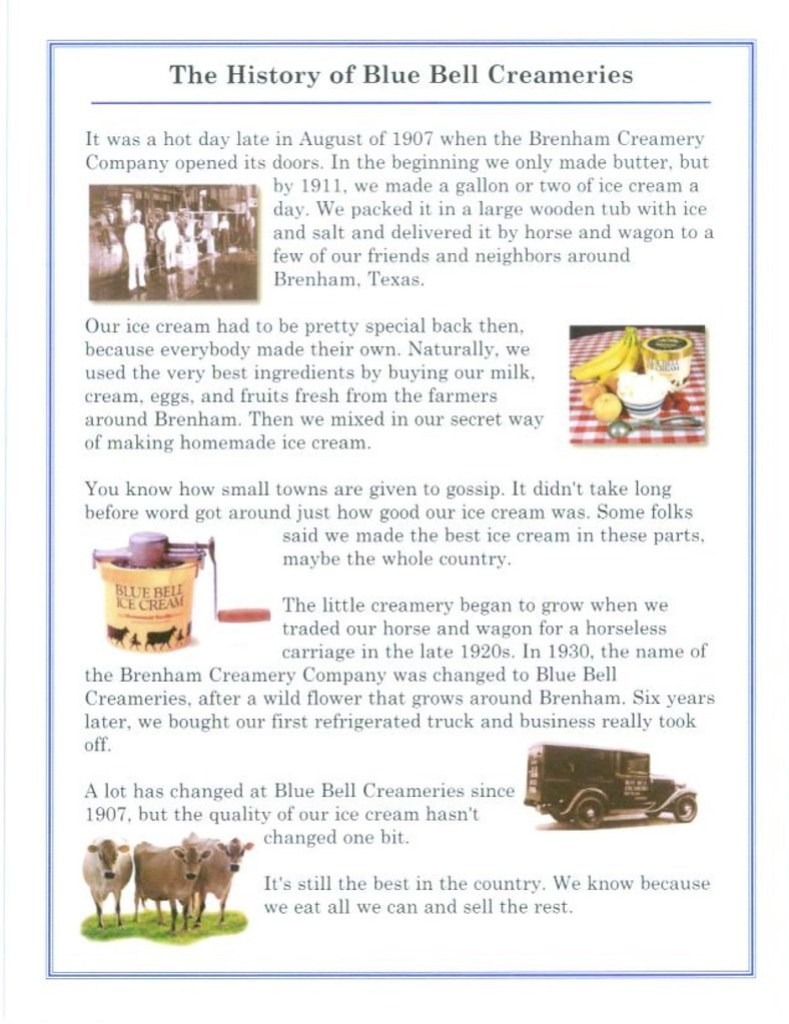 The History of Blue Bell Creameries

It was a hot day late in August of 1907 when the Brenham Creamery Company opened its doors. In the beginning we only made butter, but by 1911, we made a gallon or two of ice cream a day. We packed it in a large wooden tub with ice and salt and delivered it by horse and wagon to a few of our friends and neighbors around Brenham, Texas.

Our ice cream had to be pretty special back then, because everybody made their own. Naturally, we used the very best ingredients by buying our milk, cream, eggs, and fruits fresh from the farmers around Brenham. Then we mixed in our secret way of making homemade ice cream.

You know how small towns are given to gossip. It didn't take long before word got around just how good our ice cream was. Some folks said we made the best ice cream in these parts, maybe the whole country.

BLUE BELL ICE CREAM

The little creamery began to grow when we traded our horse and wagon for a horseless carriage in the late 1920s. In 1930, the name of the Brenham Creamery Company was changed to Blue Bell Creameries, after a wild flower that grows around Brenham. Six years later, we bought our first refrigerated truck and business really took off.

A lot has changed at Blue Bell Creameries since 1907, but the quality of our ice cream hasn't changed one bit.

It's still the best in the country. We know because we eat all we can and sell the rest.